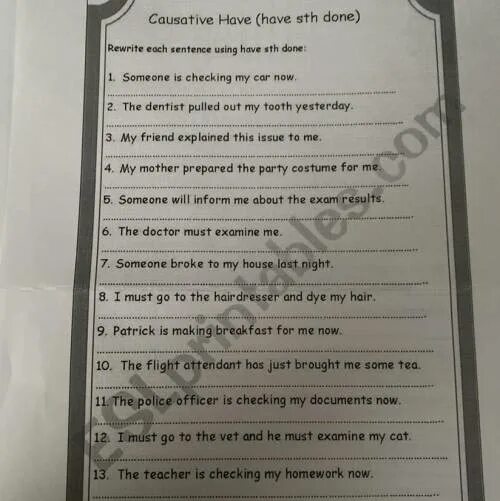 Causative Have (have sth done)

Rewrite each sentence using have sth done:

1. Someone is checking my car now.

2. The dentist pulled out my tooth yesterday.

3. My friend explained this issue to me.

4. My mother prepared the party costume for me.

5. Someone will inform me about the exam results.

6. The doctor must examine me.

7. Someone broke to my house last night.

8. I must go to the hairdresser and dye my hair.

9. Patrick is making breakfast for me now.

10. The flight attendant has just brought me some tea.

11. The police officer is checking my documents now.

12. I must go to the vet and he must examine my cat.

13. The teacher is checking my homework now.

ESLprintables.com